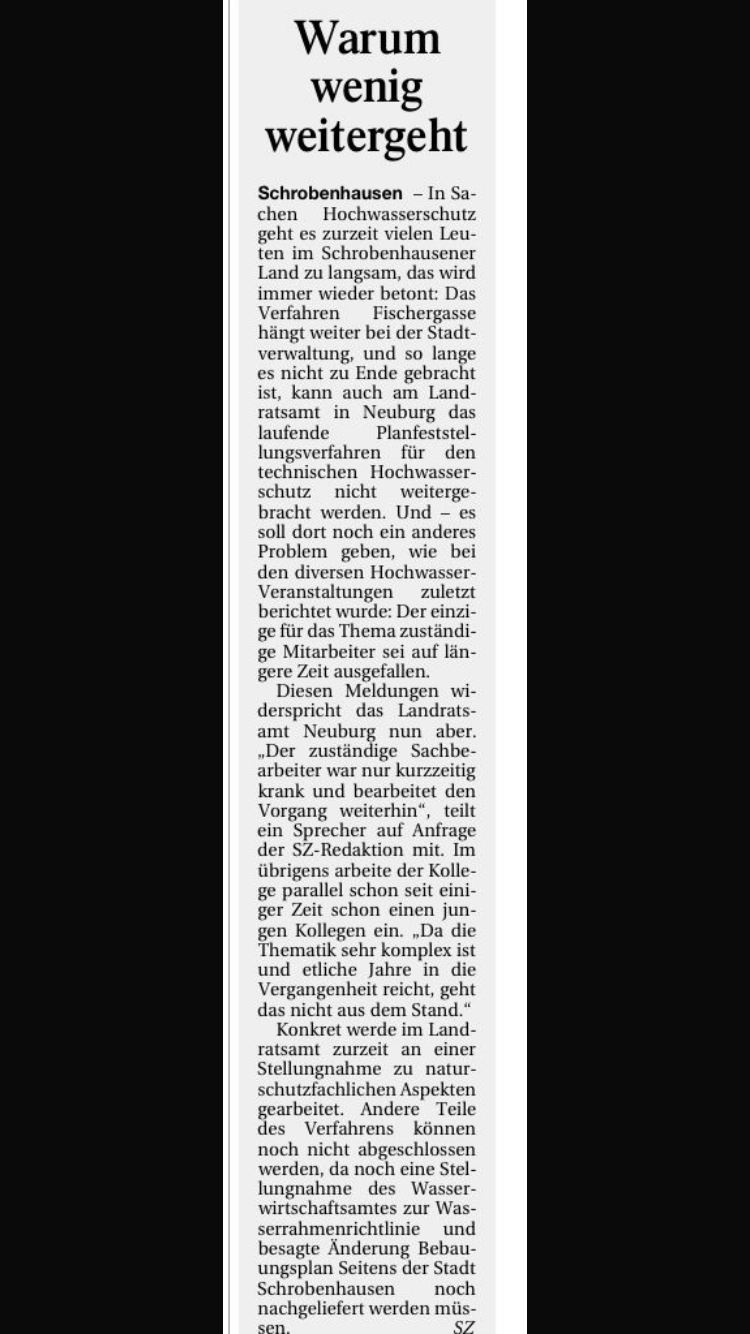 Warum wenig weitergeht

Schrobenhausen – In Sachen Hochwasserschutz geht es zurzeit vielen Leuten im Schrobenhausener Land zu langsam, das wird immer wieder betont: Das Verfahren Fischergasse hängt weiter bei der Stadtverwaltung, und so lange es nicht zu Ende gebracht ist, kann auch am Landratsamt in Neuburg das laufende Planfeststellungsverfahren für den technischen Hochwasserschutz nicht weitergebracht werden. Und – es soll dort noch ein anderes Problem geben, wie bei den diversen Hochwasser-Veranstaltungen zuletzt berichtet wurde: Der einzige für das Thema zuständige Mitarbeiter sei auf längere Zeit ausgefallen.

Diesen Meldungen widerspricht das Landratsamt Neuburg nun aber. „Der zuständige Sachbearbeiter war nur kurzzeitig krank und bearbeitet den Vorgang weiterhin“, teilt ein Sprecher auf Anfrage der SZ-Redaktion mit. Im übrigens arbeite der Kollege parallel schon seit einiger Zeit schon einen jungen Kollegen ein. „Da die Thematik sehr komplex ist und etliche Jahre in die Vergangenheit reicht, geht das nicht aus dem Stand.“

Konkret werde im Landratsamt zurzeit an einer Stellungnahme zu naturschutzfachlichen Aspekten gearbeitet. Andere Teile des Verfahrens können noch nicht abgeschlossen werden, da noch eine Stellungnahme des Wasserwirtschaftsamtes zur Wasserrahmenrichtlinie und besagte Änderung Bebauungsplan Seitens der Stadt Schrobenhausen noch nachgeliefert werden müssen. SZ